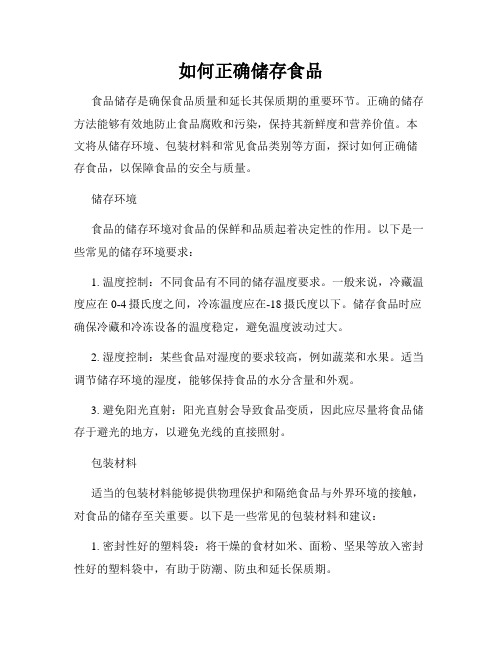 如何正确储存食品

食品储存是确保食品质量和延长其保质期的重要环节。正确的储存方法能够有效地防止食品腐败和污染，保持其新鲜度和营养价值。本文将从储存环境、包装材料和常见食品类别等方面，探讨如何正确储存食品，以保障食品的安全与质量。

储存环境

食品的储存环境对食品的保鲜和品质起着决定性的作用。以下是一些常见的储存环境要求：

1. 温度控制：不同食品有不同的储存温度要求。一般来说，冷藏温度应在 0-4 摄氏度之间，冷冻温度应在-18 摄氏度以下。储存食品时应确保冷藏和冷冻设备的温度稳定，避免温度波动过大。

2. 湿度控制：某些食品对湿度的要求较高，例如蔬菜和水果。适当调节储存环境的湿度，能够保持食品的水分含量和外观。

3. 避免阳光直射：阳光直射会导致食品变质，因此应尽量将食品储存于避光的地方，以避免光线的直接照射。

包装材料

适当的包装材料能够提供物理保护和隔绝食品与外界环境的接触，对食品的储存至关重要。以下是一些常见的包装材料和建议：

1. 密封性好的塑料袋：将干燥的食材如米、面粉、坚果等放入密封性好的塑料袋中，有助于防潮、防虫和延长保质期。